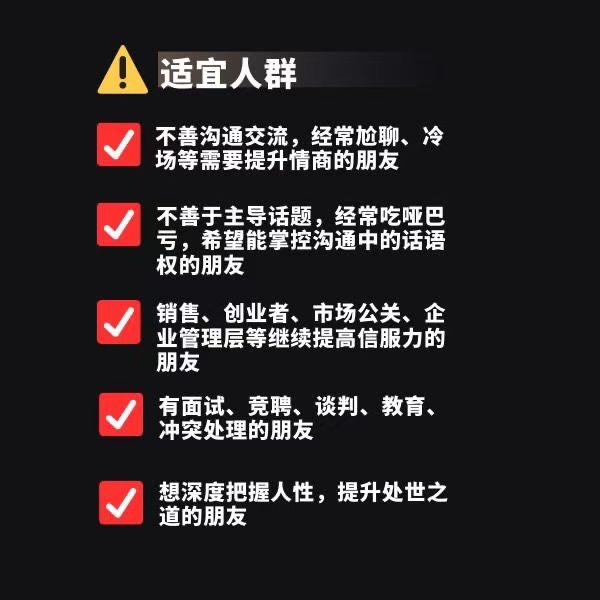 适宜人群

不善沟通交流，经常尬聊、冷场等需要提升情商的朋友

不善于主导话题，经常吃哑巴亏，希望能掌控沟通中的话语权的朋友

销售、创业者、市场公关、企业管理层等继续提高信服力的朋友

有面试、竞聘、谈判、教育、冲突处理的朋友

想深度把握人性，提升处世之道的朋友